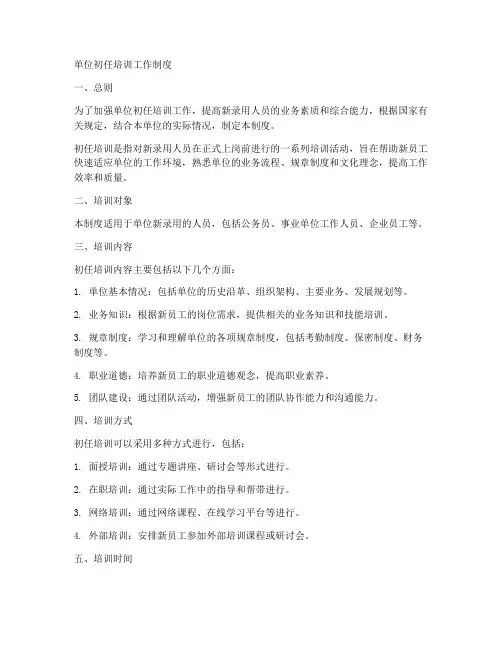 单位初任培训工作制度

一、总则

为了加强单位初任培训工作，提高新录用人员的业务素质和综合能力，根据国家有关规定，结合本单位的实际情况，制定本制度。

初任培训是指对新录用人员在正式上岗前进行的一系列培训活动，旨在帮助新员工快速适应单位的工作环境，熟悉单位的业务流程、规章制度和文化理念，提高工作效率和质量。

二、培训对象

本制度适用于单位新录用的人员，包括公务员、事业单位工作人员、企业员工等。

三、培训内容

初任培训内容主要包括以下几个方面：

1. 单位基本情况：包括单位的历史沿革、组织架构、主要业务、发展规划等。

2. 业务知识：根据新员工的岗位需求，提供相关的业务知识和技能培训。

3. 规章制度：学习和理解单位的各项规章制度，包括考勤制度、保密制度、财务制度等。

4. 职业道德：培养新员工的职业道德观念，提高职业素养。

5. 团队建设：通过团队活动，增强新员工的团队协作能力和沟通能力。

四、培训方式

初任培训可以采用多种方式进行，包括：

1. 面授培训：通过专题讲座、研讨会等形式进行。

2. 在职培训：通过实际工作中的指导和帮带进行。

3. 网络培训：通过网络课程、在线学习平台等进行。

4. 外部培训：安排新员工参加外部培训课程或研讨会。

五、培训时间